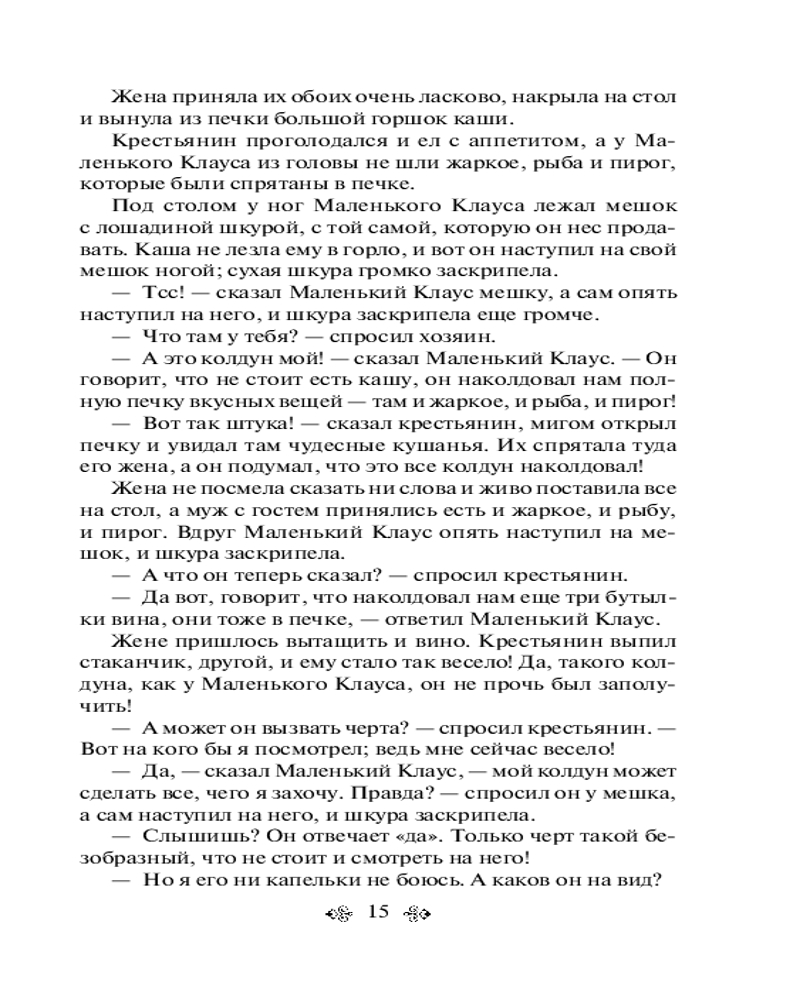 Жена приняла их обоих очень ласково, накрыла на стол и вынула из печки большой горшок каши.

Крестьянин проголодался и ел с аппетитом, а у Маленького Клауса из головы не шли жаркое, рыба и пирог, которые были спрятаны в печке.

Под столом у ног Маленького Клауса лежал мешок с лошадиной шкурой, с той самой, которую он нес продавать. Каша не лезла ему в горло, и вот он наступил на свой мешок ногой; сухая шкура громко заскрипела.

— Тсс! — сказал Маленький Клаус мешку, а сам опять наступил на него, и шкура заскрипела еще громче.

— Что там у тебя? — спросил хозяин.

— А это колдун мой! — сказал Маленький Клаус. — Он говорит, что не стоит есть кашу, он наколдовал нам полную печку вкусных вещей — там и жаркое, и рыба, и пирог!

— Вот так штука! — сказал крестьянин, мигом открыл печку и увидал там чудесные кушанья. Их спрятала туда его жена, а он подумал, что это все колдун наколдовал!

Жена не посмела сказать ни слова и живо поставила все на стол, а муж с гостем принялись есть и жаркое, и рыбу, и пирог. Вдруг Маленький Клаус опять наступил на мешок, и шкура заскрипела.

— А что он теперь сказал? — спросил крестьянин.

— Да вот, говорит, что наколдовал нам еще три бутылки вина, они тоже в печке, — ответил Маленький Клаус.

Жене пришлось вытащить и вино. Крестьянин выпил стаканчик, другой, и ему стало так весело! Да, такого колдуна, как у Маленького Клауса, он не прочь был заполучить!

— А может он вызвать черта? — спросил крестьянин. — Вот на кого бы я посмотрел; ведь мне сейчас весело!

— Да, — сказал Маленький Клаус, — мой колдун может сделать все, чего я захочу. Правда? — спросил он у мешка, а сам наступил на него, и шкура заскрипела.

— Слышишь? Он отвечает «да». Только черт такой безобразный, что не стоит и смотреть на него!

— Но я его ни капельки не боюсь. А каков он на вид?

15